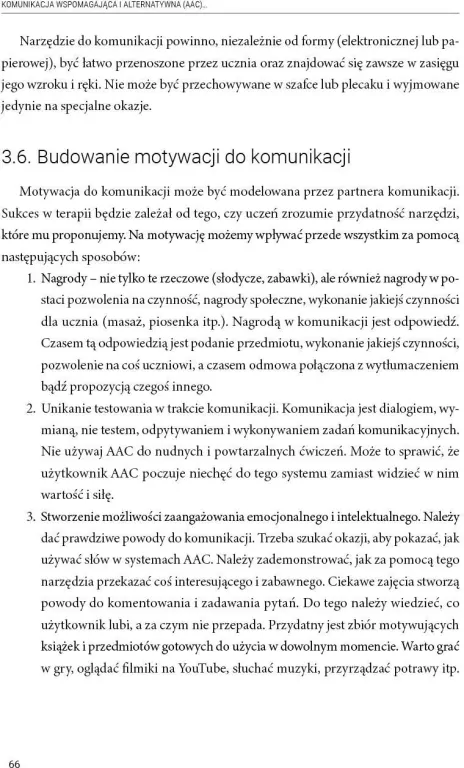 KOMUNIKACJA WSPOMAGAJĄCA I ALTERNATYWNA (AAC)...

Narzędzie do komunikacji powinno, niezależnie od formy (elektronicznej lub papierowej), być łatwo przenoszone przez ucznia oraz znajdować się zawsze w zasięgu jego wzroku i ręki. Nie może być przechowywane w szafce lub plecaku i wyjmowane jedynie na specjalne okazje.

3.6. Budowanie motywacji do komunikacji

Motywacja do komunikacji może być modelowana przez partnera komunikacji. Sukces w terapii będzie zależał od tego, czy uczeń zrozumie przydatność narzędzi, które mu proponujemy. Na motywację możemy wpływać przede wszystkim za pomocą następujących sposobów:

1. Nagrody – nie tylko te rzeczowe (słodycze, zabawki), ale również nagrody w postaci pozwolenia na czynność, nagrody społeczne, wykonanie jakiejś czynności dla ucznia (masaż, piosenka itp.). Nagrodą w komunikacji jest odpowiedź. Czasem tą odpowiedzią jest podanie przedmiotu, wykonanie jakiejś czynności, pozwolenie na coś uczniowi, a czasem odmowa połączona z wytłumaczeniem bądź propozycją czegoś innego.
2. Unikanie testowania w trakcie komunikacji. Komunikacja jest dialogiem, wymianą, nie testem, odpytywaniem i wykonywaniem zadań komunikacyjnych. Nie używaj AAC do nudnych i powtarzalnych ćwiczeń. Może to sprawić, że użytkownik AAC poczuje niechęć do tego systemu zamiast widzieć w nim wartość i siłę.
3. Stworzenie możliwości zaangażowania emocjonalnego i intelektualnego. Należy dać prawdziwe powody do komunikacji. Trzeba szukać okazji, aby pokazać, jak używać słów w systemach AAC. Należy zademonstrować, jak za pomocą tego narzędzia przekazać coś interesującego i zabawnego. Ciekawe zajęcia stworzą powody do komentowania i zadawania pytań. Do tego należy wiedzieć, co użytkownik lubi, a za czym nie przepada. Przydatny jest zbiór motywujących książek i przedmiotów gotowych do użycia w dowolnym momencie. Warto grać w gry, oglądać filmiki na YouTube, słuchać muzyki, przyrządzać potrawy itp.

66